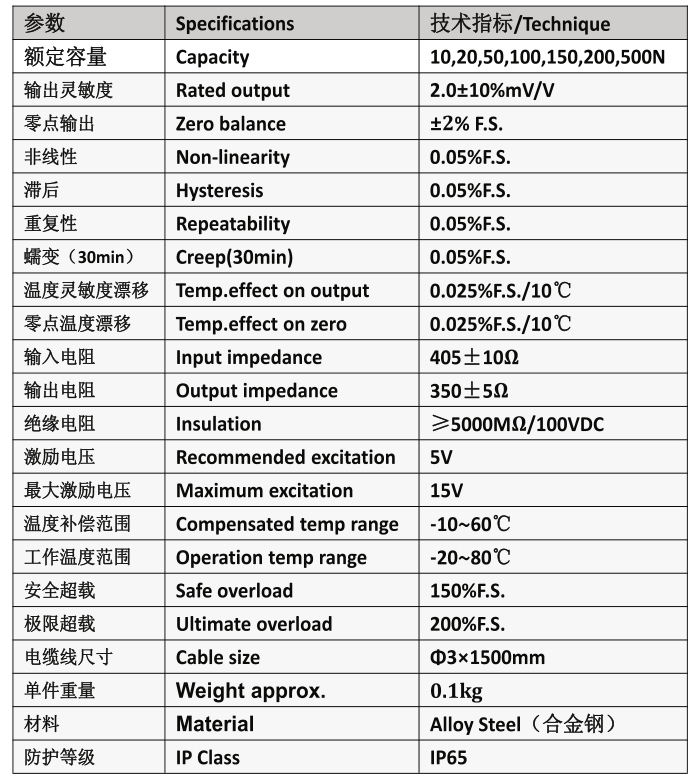 | 参数 | Specifications | 技术指标/Technique |
|---|---|---|
| 额定容量 | Capacity | 10,20,50,100,150,200,500N |
| 输出灵敏度 | Rated output | 2.0±10%mV/V |
| 零点输出 | Zero balance | ±2% F.S. |
| 非线性 | Non-linearity | 0.05%F.S. |
| 滞后 | Hysteresis | 0.05%F.S. |
| 重复性 | Repeatability | 0.05%F.S. |
| 蠕变（30min） | Creep(30min) | 0.05%F.S. |
| 温度灵敏度漂移 | Temp.effect on output | 0.025%F.S./10℃ |
| 零点温度漂移 | Temp.effect on zero | 0.025%F.S./10℃ |
| 输入电阻 | Input impedance | 405±10Ω |
| 输出电阻 | Output impedance | 350±5Ω |
| 绝缘电阻 | Insulation | ≥5000MΩ/100VDC |
| 激励电压 | Recommended excitation | 5V |
| 最大激励电压 | Maximum excitation | 15V |
| 温度补偿范围 | Compensated temp range | -10~60℃ |
| 工作温度范围 | Operation temp range | -20~80℃ |
| 安全超载 | Safe overload | 150%F.S. |
| 极限超载 | Ultimate overload | 200%F.S. |
| 电缆线尺寸 | Cable size | Φ3×1500mm |
| 单件重量 | Weight approx. | 0.1kg |
| 材料 | Material | Alloy Steel（合金钢） |
| 防护等级 | IP Class | IP65 |